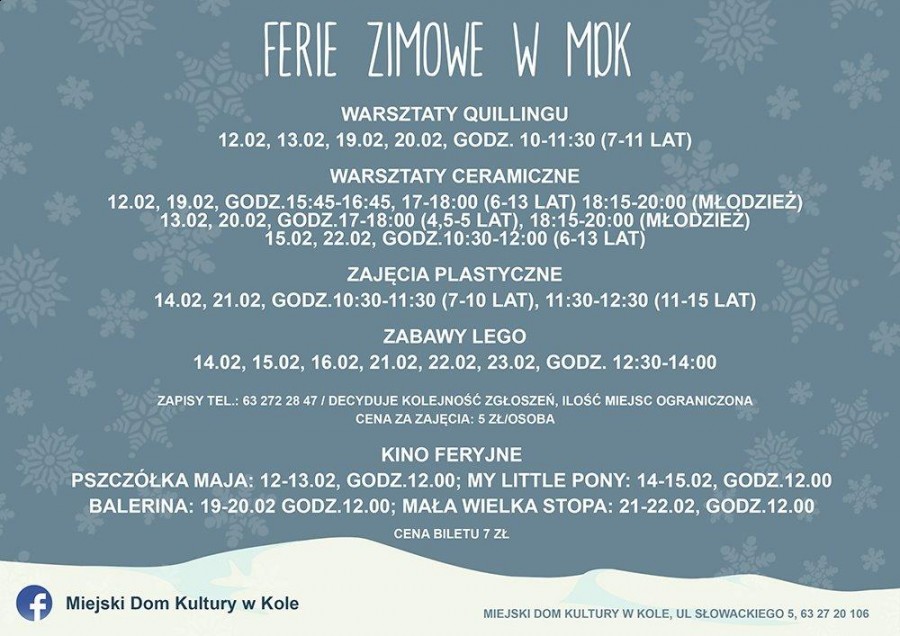 FERIE ZIMOWE W MDK

WARSZTATY QUILLINGU
12.02, 13.02, 19.02, 20.02, GODZ. 10-11:30 (7-11 LAT)

WARSZTATY CERAMICZNE
12.02, 19.02, GODZ.15:45-16:45, 17-18:00 (6-13 LAT) 18:15-20:00 (MŁODZIEŻ)
13.02, 20.02, GODZ.17-18:00 (4,5-5 LAT), 18:15-20:00 (MŁODZIEŻ)
15.02, 22.02, GODZ.10:30-12:00 (6-13 LAT)

ZAJĘCIA PLASTYCZNE
14.02, 21.02, GODZ.10:30-11:30 (7-10 LAT), 11:30-12:30 (11-15 LAT)

ZABAWY LEGO
14.02, 15.02, 16.02, 21.02, 22.02, 23.02, GODZ. 12:30-14:00

ZAPISY TEL.: 63 272 28 47 / DECYDUJE KOLEJNOŚĆ ZGŁOSZEŃ, ILOŚĆ MIEJSC OGRANICZONA
CENA ZA ZAJĘCIA: 5 ZŁ/OSOBA

KINO FERYJNE
PSZCZÓŁKA MAJA: 12-13.02, GODZ.12.00; MY LITTLE PONY: 14-15.02, GODZ.12.00
BALERINA: 19-20.02 GODZ.12.00; MAŁA WIELKA STOPA: 21-22.02, GODZ.12.00
CENA BILETU 7 ZŁ

Miejski Dom Kultury w Kole

MIEJSKI DOM KULTURY W KOLE, UL SŁOWACKIEGO 5, 63 27 20 106